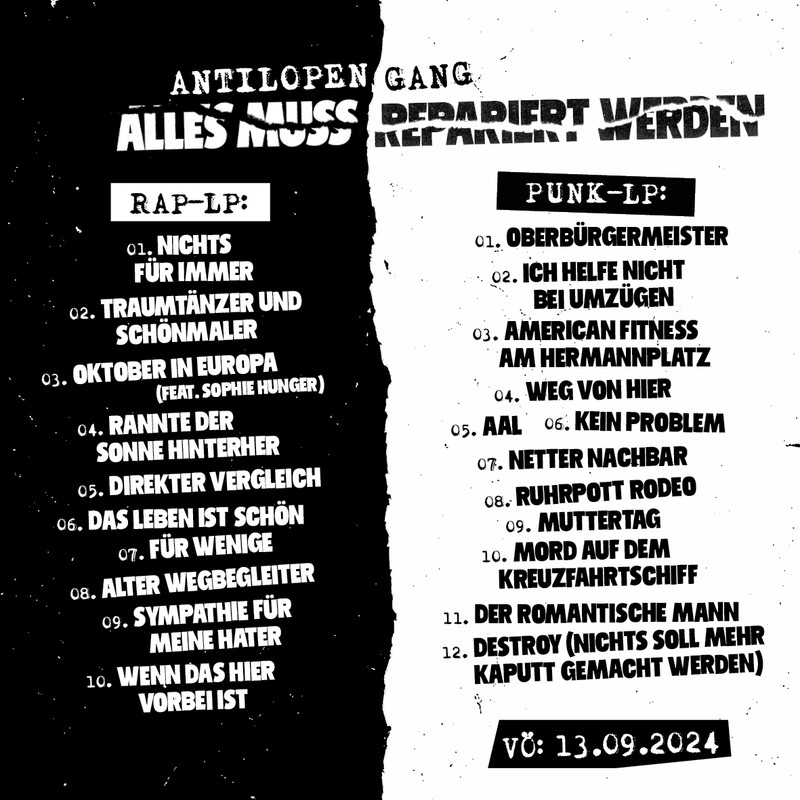 ANTILOPEN GANG
ALLES MUSS REPARIERT WERDEN

RAP-LP:

01. NICHTS FÜR IMMER
02. TRAUMTÄNZER UND SCHÖNMALER
03. OKTOBER IN EUROPA (FEAT. SOPHIE HUNGER)
04. RANNTE DER SONNE HINTERHER
05. DIREKTER VERGLEICH
06. DAS LEBEN IST SCHÖN
07. FÜR WENIGE
08. ALTER WEGBEGLEITER
09. SYMPATHIE FÜR MEINE HATER
10. WENN DAS HIER VORBEI IST

PUNK-LP:

01. OBERBÜRGERMEISTER
02. ICH HELFE NICHT BEI UMZÜGEN
03. AMERICAN FITNESS AM HERMANNPLATZ
04. WEG VON HIER
05. AAL
06. KEIN PROBLEM
07. NETTER NACHBAR
08. RUHRPOTT RODEO
09. MUTTERTAG
10. MORD AUF DEM KREUZFAHRTSCHIFF
11. DER ROMANTISCHE MANN
12. DESTROY (NICHTS SOLL MEHR KAPUTT GEMACHT WERDEN)

VÖ: 13.09.2024